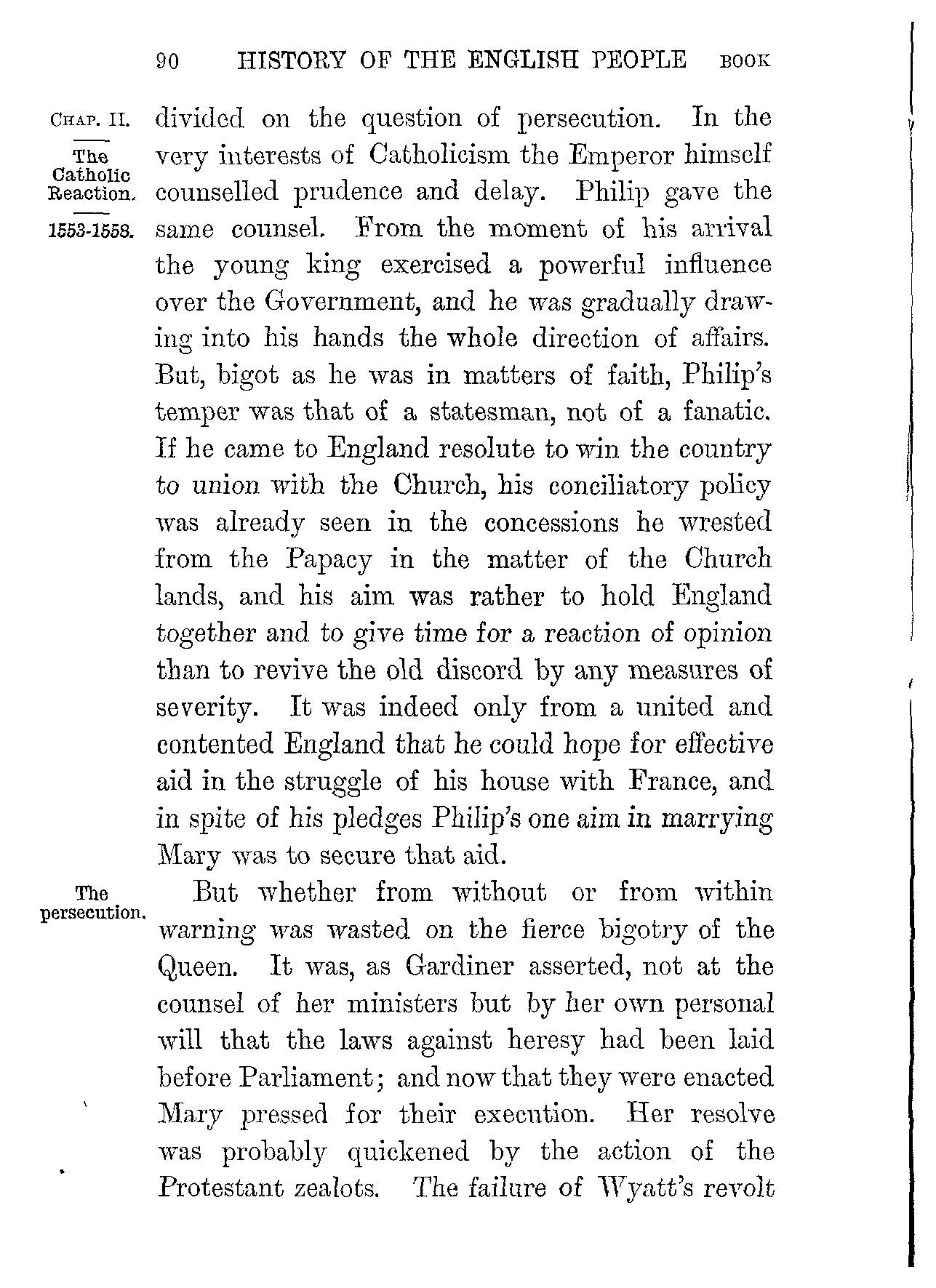 90 HISTORY OF THE ENGLISH PEOPLE BOOK

CHAP. II.

The Catholic Reaction.

1553-1558.

divided on the question of persecution. In the very interests of Catholicism the Emperor himself counselled prudence and delay. Philip gave the same counsel. From the moment of his arrival the young king exercised a powerful influence over the Government, and he was gradually drawing into his hands the whole direction of affairs. But, bigot as he was in matters of faith, Philip's temper was that of a statesman, not of a fanatic. If he came to England resolute to win the country to union with the Church, his conciliatory policy was already seen in the concessions he wrested from the Papacy in the matter of the Church lands, and his aim was rather to hold England together and to give time for a reaction of opinion than to revive the old discord by any measures of severity. It was indeed only from a united and contented England that he could hope for effective aid in the struggle of his house with France, and in spite of his pledges Philip's one aim in marrying Mary was to secure that aid.

The persecution.

But whether from without or from within warning was wasted on the fierce bigotry of the Queen. It was, as Gardiner asserted, not at the counsel of her ministers but by her own personal will that the laws against heresy had been laid before Parliament; and now that they were enacted Mary pressed for their execution. Her resolve was probably quickened by the action of the Protestant zealots. The failure of Wyatt's revolt